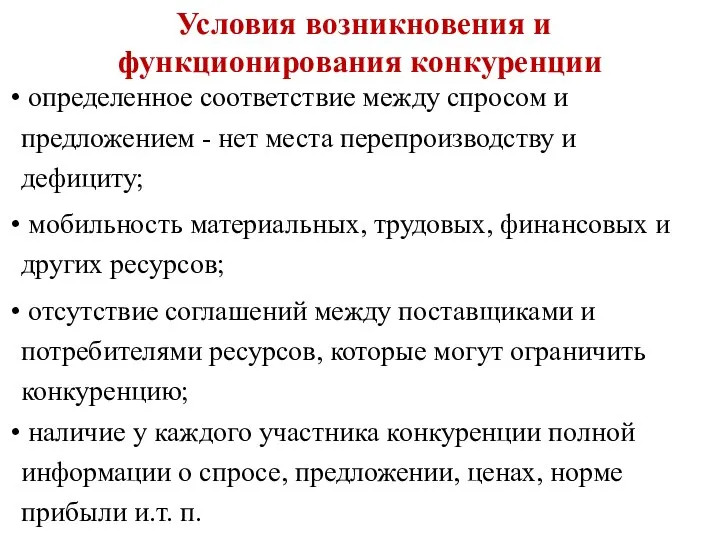 Условия возникновения и функционирования конкуренции

• определенное соответствие между спросом и предложением - нет места перепроизводству и дефициту;

• мобильность материальных, трудовых, финансовых и других ресурсов;

• отсутствие соглашений между поставщиками и потребителями ресурсов, которые могут ограничить конкуренцию;

• наличие у каждого участника конкуренции полной информации о спросе, предложении, ценах, норме прибыли и.т. п.